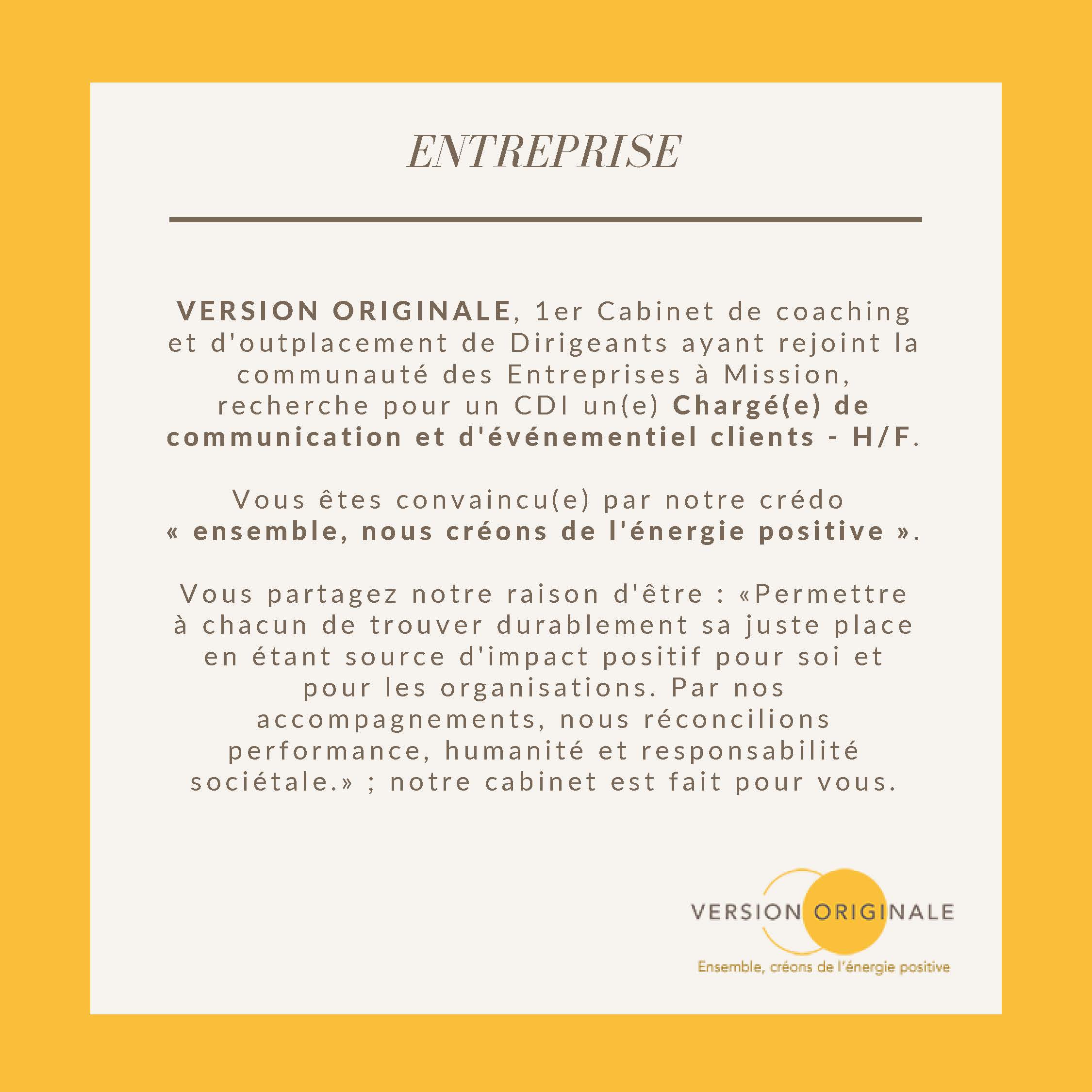 ENTREPRISE

VERSION ORIGINALE, 1er Cabinet de coaching et d'outplacement de Dirigeants ayant rejoint la communauté des Entreprises à Mission, recherche pour un CDI un(e) Chargé(e) de communication et d'événementiel clients - H/F.

Vous êtes convaincu(e) par notre crédo « ensemble, nous créons de l'énergie positive ».

Vous partagez notre raison d'être : «Permettre à chacun de trouver durablement sa juste place en étant source d'impact positif pour soi et pour les organisations. Par nos accompagnements, nous réconcilions performance, humanité et responsabilité sociétale.» ; notre cabinet est fait pour vous.

VERSION ORIGINALE
Ensemble, créons de l'énergie positive